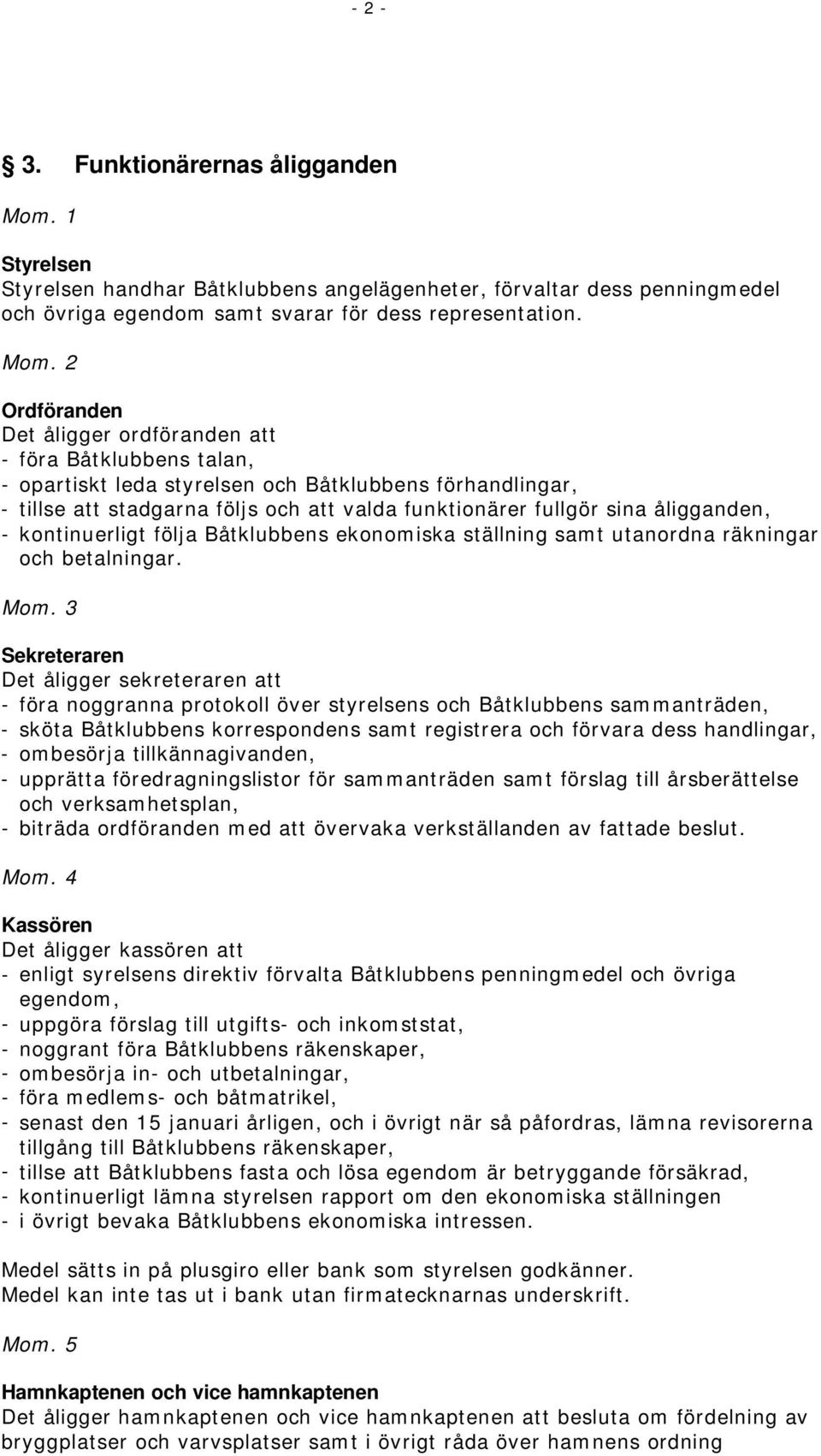 - 2 -

§ 3. Funktionärernas åligganden

Mom. 1

Styrelsen
Styrelsen handhar Båtklubbens angelägenheter, förvaltar dess penningmedel och övriga egendom samt svarar för dess representation.

Mom. 2

Ordföranden
Det åligger ordföranden att
- föra Båtklubbens talan,
- opartiskt leda styrelsen och Båtklubbens förhandlingar,
- tillse att stadgarna följs och att valda funktionärer fullgör sina åligganden,
- kontinuerligt följa Båtklubbens ekonomiska ställning samt utanordna räkningar och betalningar.

Mom. 3

Sekreteraren
Det åligger sekreteraren att
- föra noggranna protokoll över styrelsens och Båtklubbens sammanträden,
- sköta Båtklubbens korrespondens samt registrera och förvara dess handlingar,
- ombesörja tillkännagivanden,
- upprätta föredragningslistor för sammanträden samt förslag till årsberättelse och verksamhetsplan,
- biträda ordföranden med att övervaka verkställanden av fattade beslut.

Mom. 4

Kassören
Det åligger kassören att
- enligt syrelsens direktiv förvalta Båtklubbens penningmedel och övriga egendom,
- uppgöra förslag till utgifts- och inkomststat,
- noggrant föra Båtklubbens räkenskaper,
- ombesörja in- och utbetalningar,
- föra medlems- och båtmatrikel,
- senast den 15 januari årligen, och i övrigt när så påfordras, lämna revisorerna tillgång till Båtklubbens räkenskaper,
- tillse att Båtklubbens fasta och lösa egendom är betryggande försäkrad,
- kontinuerligt lämna styrelsen rapport om den ekonomiska ställningen
- i övrigt bevaka Båtklubbens ekonomiska intressen.

Medel sätts in på plusgiro eller bank som styrelsen godkänner.
Medel kan inte tas ut i bank utan firmatecknarnas underskrift.

Mom. 5

Hamnkaptenen och vice hamnkaptenen
Det åligger hamnkaptenen och vice hamnkaptenen att besluta om fördelning av bryggplatser och varvsplatser samt i övrigt råda över hamnens ordning